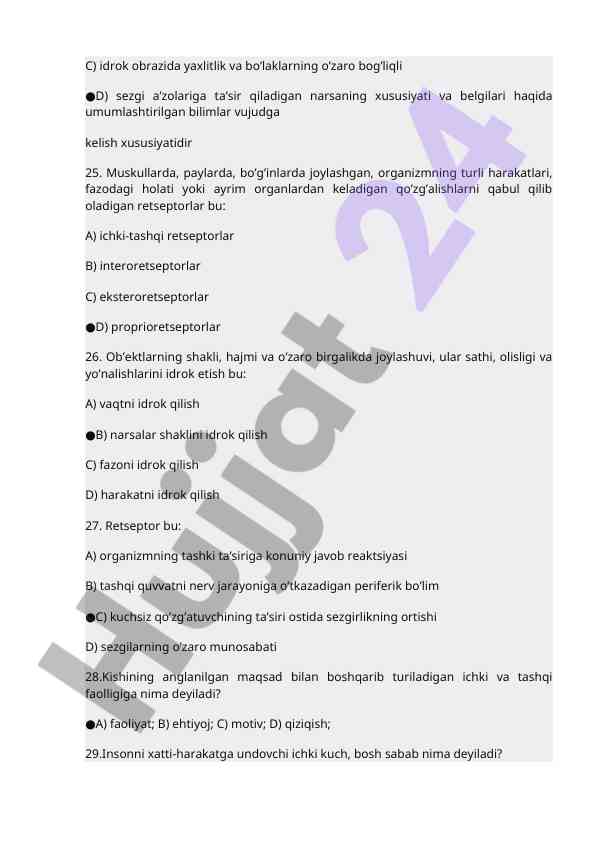 C) idrok obrazida yaxlitlik va bo'laklarning o'zaro bog'liqli

●D) sezgi a'zolariga ta'sir qiladigan narsaning xususiyati va belgilari haqida umumlashtirilgan bilimlar vujudga

kelish xususiyatidir

25. Muskullarda, paylarda, bo'g'inlarda joylashgan, organizmning turli harakatlari, fazodagi holati yoki ayrim organlardan keladigan qo'zg'alishlarni qabul qilib oladigan retseptorlar bu:

A) ichki-tashqi retseptorlar

B) interoretseptorlar

C) eksteroretseptorlar

●D) proprioretseptorlar

26. Ob'ektlarning shakli, hajmi va o'zaro birgalikda joylashuvi, ular sathi, olisligi va yo'nalishlarini idrok etish bu:

A) vaqtni idrok qilish

●B) narsalar shaklini idrok qilish

C) fazoni idrok qilish

D) harakatni idrok qilish

27. Retseptor bu:

A) organizmning tashki ta'siriga konuniy javob reaktsiyasi

B) tashqi quvvatni nerv jarayoniga o'tkazadigan periferik bo'lim

●C) kuchsiz qo'zg'atuvchining ta'siri ostida sezgirlikning ortishi

D) sezgilarning o'zaro munosabati

28.Kishining anglanilgan maqsad bilan boshqarib turiladigan ichki va tashqi faolligiga nima deyiladi?

●A) faoliyat; B) ehtiyoj; C) motiv; D) qiziqish;

29.Insonni xatti-harakatga undovchi ichki kuch, bosh sabab nima deyiladi?

Hujjat 24